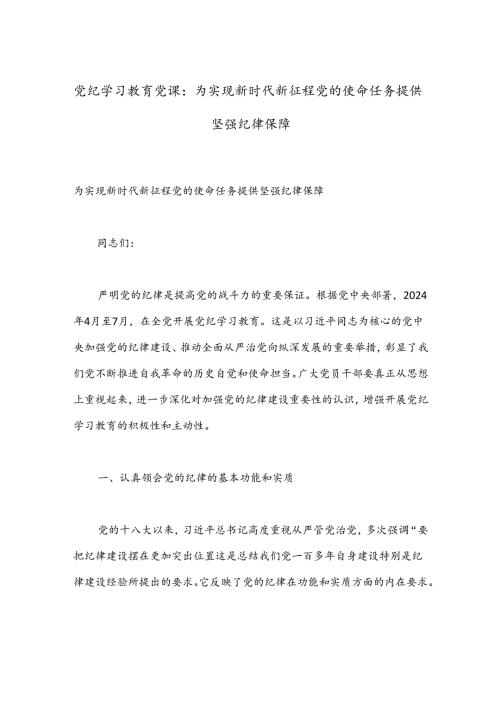 党纪学习教育党课：为实现新时代新征程党的使命任务提供坚强纪律保障

为实现新时代新征程党的使命任务提供坚强纪律保障

同志们：

严明党的纪律是提高党的战斗力的重要保证。根据党中央部署，2024年4月至7月，在全党开展党纪学习教育。这是以习近平同志为核心的党中央加强党的纪律建设、推动全面从严治党向纵深发展的重要举措，彰显了我们党不断推进自我革命的历史自觉和使命担当。广大党员干部要真正从思想上重视起来，进一步深化对加强党的纪律建设重要性的认识，增强开展党纪学习教育的积极性和主动性。

一、认真领会党的纪律的基本功能和实质

党的十八大以来，习近平总书记高度重视从严管党治党，多次强调“要把纪律建设摆在更加突出位置这是总结我们党一百多年自身建设特别是纪律建设经验所提出的要求。它反映了党的纪律在功能和实质方面的内在要求。